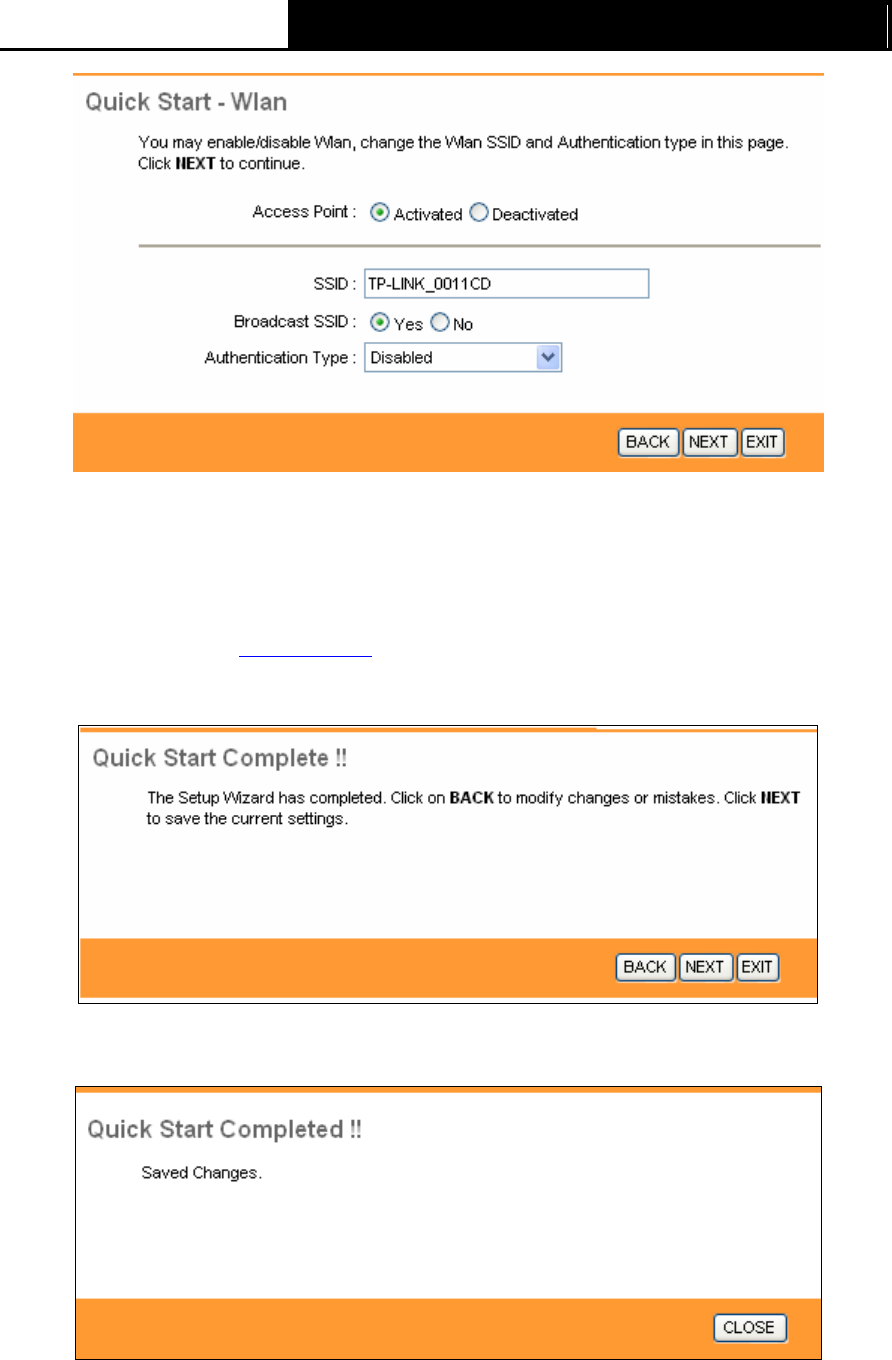 Quick Start - Wlan

You may enable/disable Wlan, change the Wlan SSID and Authentication type in this page. Click **NEXT** to continue.

Access Point : Activated Deactivated

SSID : TP-LINK_0011CD

Broadcast SSID : Yes No

Authentication Type : Disabled

BACK NEXT EXIT

Quick Start Complete !!

The Setup Wizard has completed. Click on **BACK** to modify changes or mistakes. Click **NEXT** to save the current settings.

BACK NEXT EXIT

Quick Start Completed !!

Saved Changes.

CLOSE